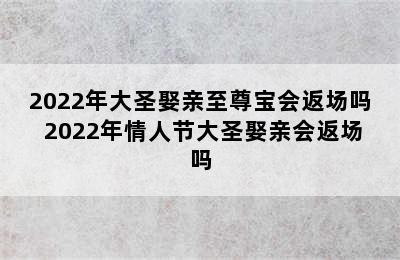 2022年大圣娶亲至尊宝会返场吗 2022年情人节大圣娶亲会返场吗